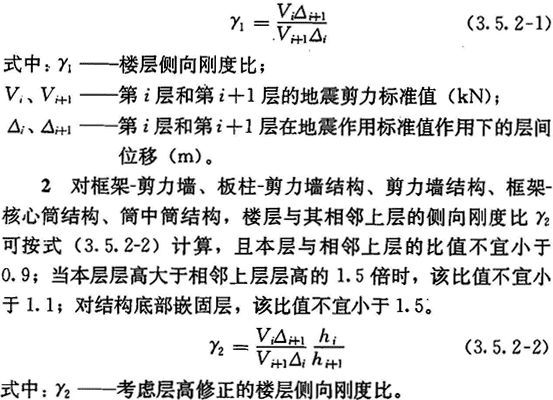 $\gamma_1 = \frac{V_i \Delta_{i+1}}{V_{i+1} \Delta_i}$ (3.5.2-1)

式中：$\gamma_1$ ——楼层侧向刚度比；

$V_i$、$V_{i+1}$ ——第 $i$ 层和第 $i+1$ 层的地震剪力标准值（kN）；

$\Delta_i$、$\Delta_{i+1}$ ——第 $i$ 层和第 $i+1$ 层在地震作用标准值作用下的层间位移（m）。

2 对框架-剪力墙、板柱-剪力墙结构、剪力墙结构、框架-核心筒结构、筒中筒结构，楼层与其相邻上层的侧向刚度比 $\gamma_2$ 可按式（3.5.2-2）计算，且本层与相邻上层的比值不宜小于 0.9；当本层层高大于相邻上层层高的 1.5 倍时，该比值不宜小于 1.1；对结构底部嵌固层，该比值不宜小于 1.5。

$\gamma_2 = \frac{V_i \Delta_{i+1}}{V_{i+1} \Delta_i} \frac{h_i}{h_{i+1}}$ (3.5.2-2)

式中：$\gamma_2$ ——考虑层高修正的楼层侧向刚度比。